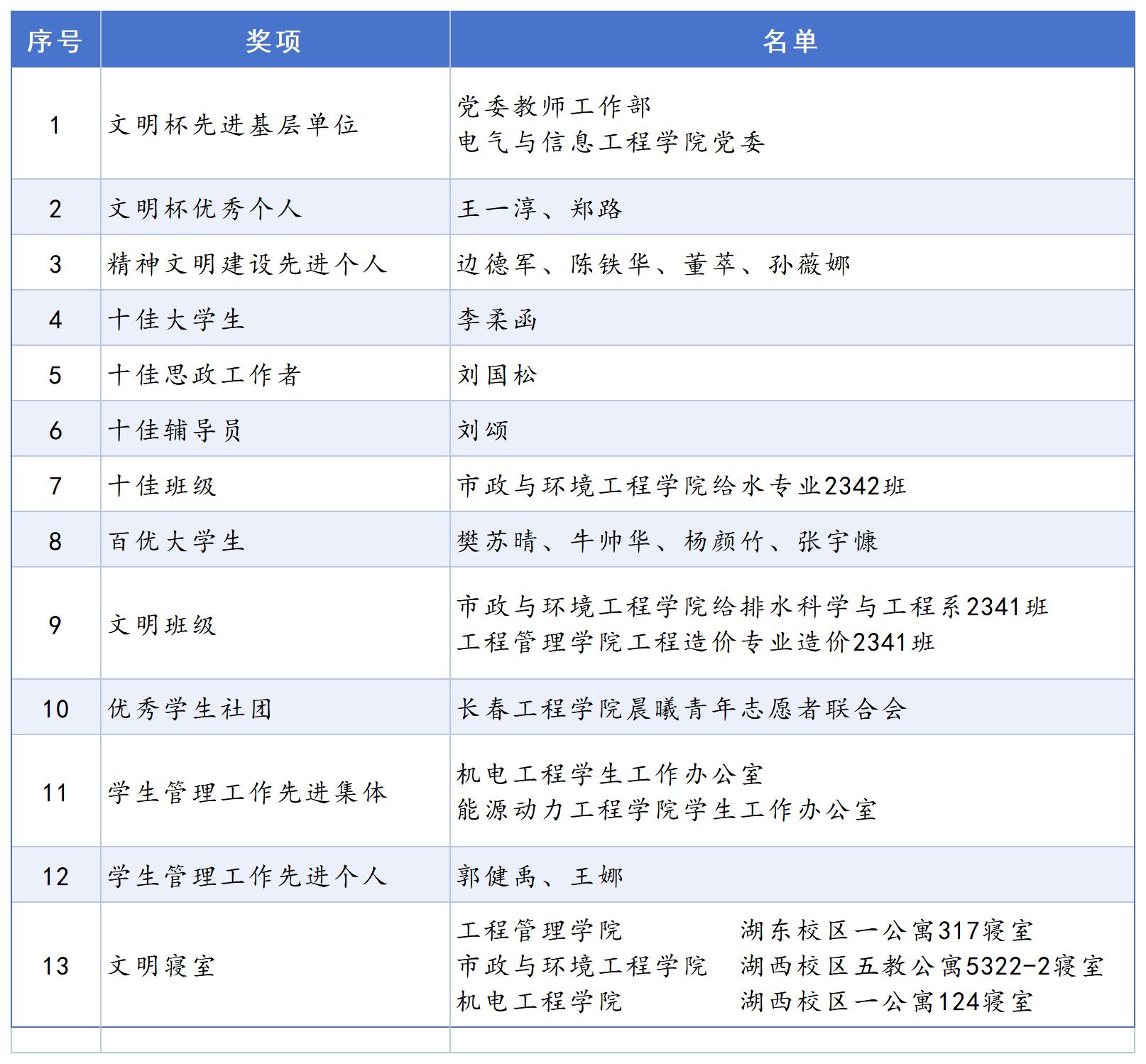 | 序号 | 奖项 | 名单 |
|---|---|---|
| 1 | 文明杯先进基层单位 | 党委教师工作部 电气与信息工程学院党委 |
| 2 | 文明杯优秀个人 | 王一淳、郑路 |
| 3 | 精神文明建设先进个人 | 边德军、陈铁华、董萃、孙薇娜 |
| 4 | 十佳大学生 | 李柔函 |
| 5 | 十佳思政工作者 | 刘国松 |
| 6 | 十佳辅导员 | 刘颂 |
| 7 | 十佳班级 | 市政与环境工程学院给水专业2342班 |
| 8 | 百优大学生 | 樊苏晴、牛帅华、杨颜竹、张宇慷 |
| 9 | 文明班级 | 市政与环境工程学院给排水科学与工程系2341班 工程管理学院工程造价专业造价2341班 |
| 10 | 优秀学生社团 | 长春工程学院晨曦青年志愿者联合会 |
| 11 | 学生管理工作先进集体 | 机电工程学生工作办公室 能源动力工程学院学生工作办公室 |
| 12 | 学生管理工作先进个人 | 郭健禹、王娜 |
| 13 | 文明寝室 | 工程管理学院 湖东校区一公寓317寝室 市政与环境工程学院 湖西校区五教公寓5322-2寝室 机电工程学院 湖西校区一公寓124寝室 |